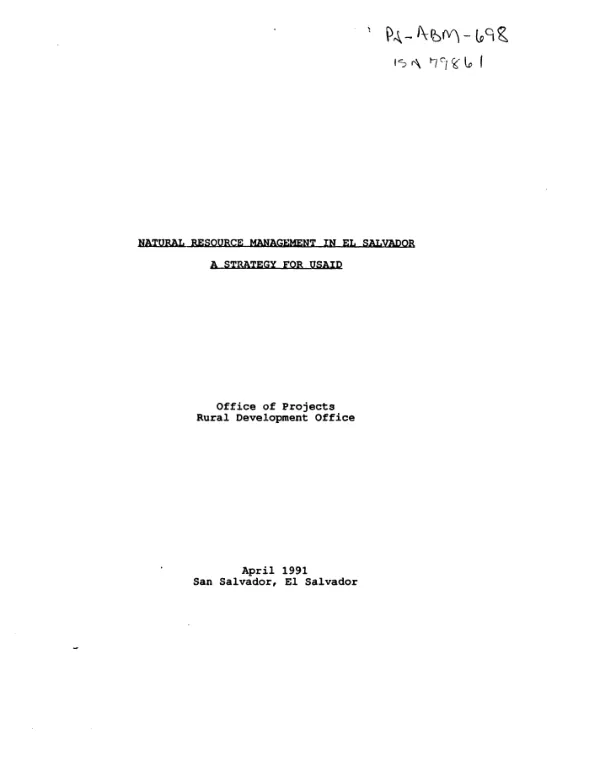 PN-ABM-698
ISN 79861

NATURAL RESOURCE MANAGEMENT IN EL SALVADOR

A STRATEGY FOR USAID

Office of Projects
Rural Development Office

April 1991
San Salvador, El Salvador